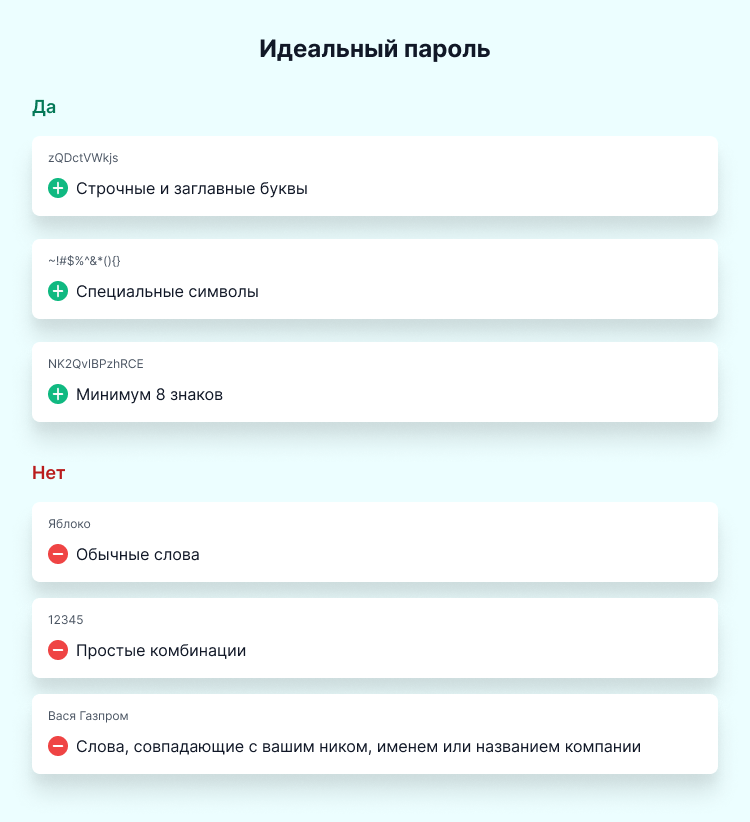 Идеальный пароль

Да

zQDctVWkjs

Строчные и заглавные буквы

~!#$%^&*(){}

Специальные символы

NK2QvIBPzhRCE

Минимум 8 знаков

Нет

Яблоко

Обычные слова

12345

Простые комбинации

Вася Газпром

Слова, совпадающие с вашим ником, именем или названием компании